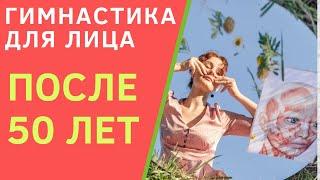 ГИМНАСТИКА ДЛЯ ЛИЦА

ПОСЛЕ 50 ЛЕТ